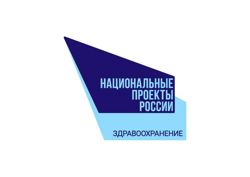 НАЦИОНАЛЬНЫЕ
ПРОЕКТЫ
РОССИИ

ЗДРАВООХРАНЕНИЕ